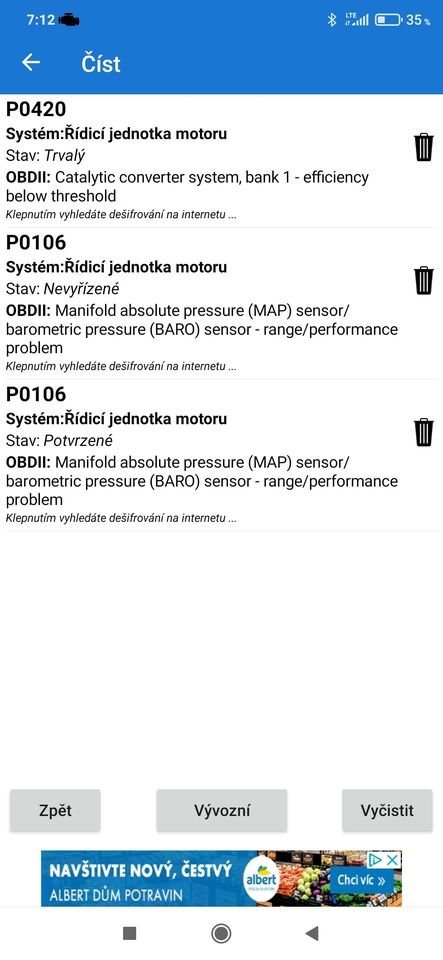 7:12 LTE 35 %

Číst

P0420
Systém:Řídicí jednotka motoru
Stav: Trvalý
OBDII: Catalytic converter system, bank 1 - efficiency below threshold
Klepnutím vyhledáte dešifrování na internetu ...

P0106
Systém:Řídicí jednotka motoru
Stav: Nevyřízené
OBDII: Manifold absolute pressure (MAP) sensor/ barometric pressure (BARO) sensor - range/performance problem
Klepnutím vyhledáte dešifrování na internetu ...

P0106
Systém:Řídicí jednotka motoru
Stav: Potvrzené
OBDII: Manifold absolute pressure (MAP) sensor/ barometric pressure (BARO) sensor - range/performance problem
Klepnutím vyhledáte dešifrování na internetu ...

Zpět
Vývozní
Vyčistit

NAVŠTIVTE NOVÝ, ČESTVÝ
ALBERT DŮM POTRAVIN
albert
Chci víc »